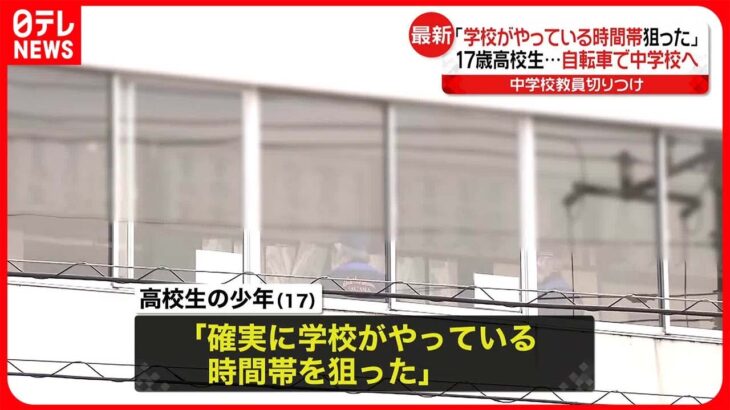 日テレ NEWS

最新 「学校がやっている時間帯狙った」
17歳高校生…自転車で中学校へ
中学校教員切りつけ

高校生の少年(17)
「確実に学校がやっている時間帯を狙った」